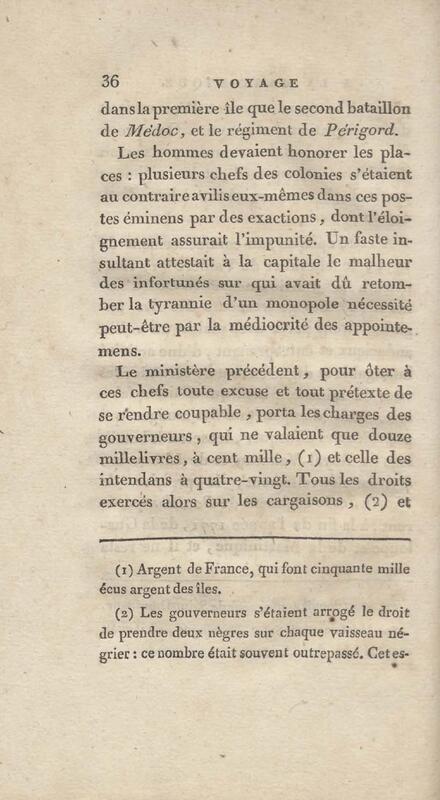 36 VOYAGE

dans la première île que le second bataillon de Médoc, et le régiment de Périgord.

Les hommes devaient honorer les places : plusieurs chefs des colonies s'étaient au contraire avilis eux-mêmes dans ces postes éminens par des exactions, dont l'éloignement assurait l'impunité. Un faste insultant attestait à la capitale le malheur des infortunés sur qui avait dû retomber la tyrannie d'un monopole nécessité peut-être par la médiocrité des appointemens.

Le ministère précédent, pour ôter à ces chefs toute excuse et tout prétexte de se rendre coupable, porta les charges des gouverneurs, qui ne valaient que douze mille livres, à cent mille, (1) et celle des intendans à quatre-vingt. Tous les droits exercés alors sur les cargaisons, (2) et

(1) Argent de France, qui font cinquante mille écus argent des îles.

(2) Les gouverneurs s'étaient arrogé le droit de prendre deux nègres sur chaque vaisseau négrier : ce nombre était souvent outrepassé. Cet es-